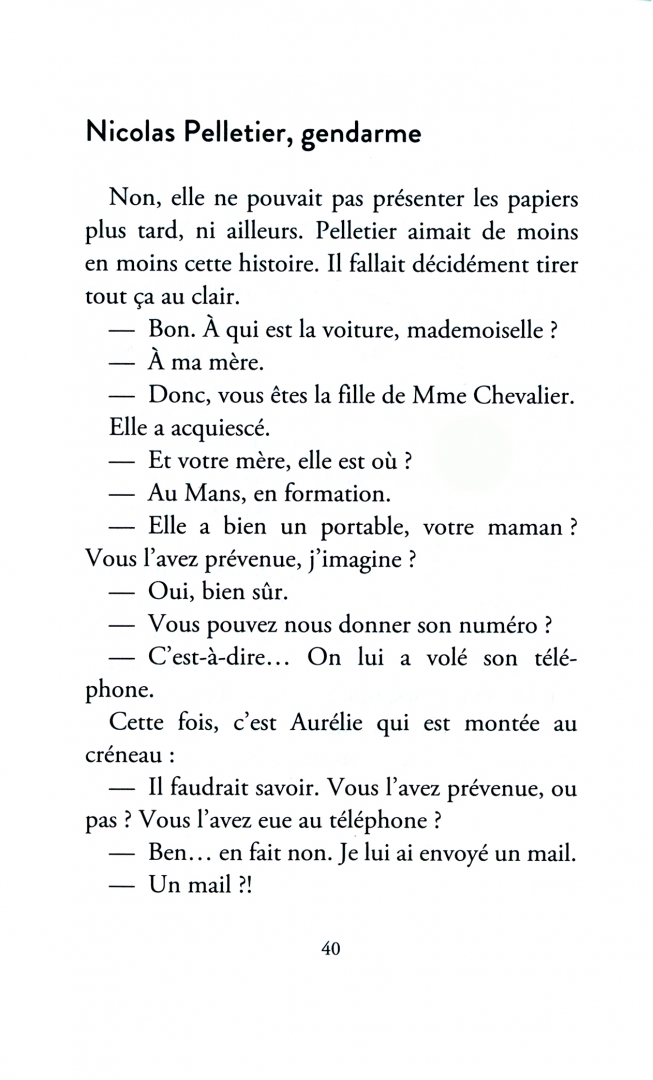 Nicolas Pelletier, gendarme

Non, elle ne pouvait pas présenter les papiers plus tard, ni ailleurs. Pelletier aimait de moins en moins cette histoire. Il fallait décidément tirer tout ça au clair.

— Bon. À qui est la voiture, mademoiselle ?

— À ma mère.

— Donc, vous êtes la fille de Mme Chevalier.

Elle a acquiescé.

— Et votre mère, elle est où ?

— Au Mans, en formation.

— Elle a bien un portable, votre maman ? Vous l'avez prévenue, j'imagine ?

— Oui, bien sûr.

— Vous pouvez nous donner son numéro ?

— C'est-à-dire... On lui a volé son téléphone.

Cette fois, c'est Aurélie qui est montée au créneau :

— Il faudrait savoir. Vous l'avez prévenue, ou pas ? Vous l'avez eue au téléphone ?

— Ben... en fait non. Je lui ai envoyé un mail.

— Un mail ?!

40